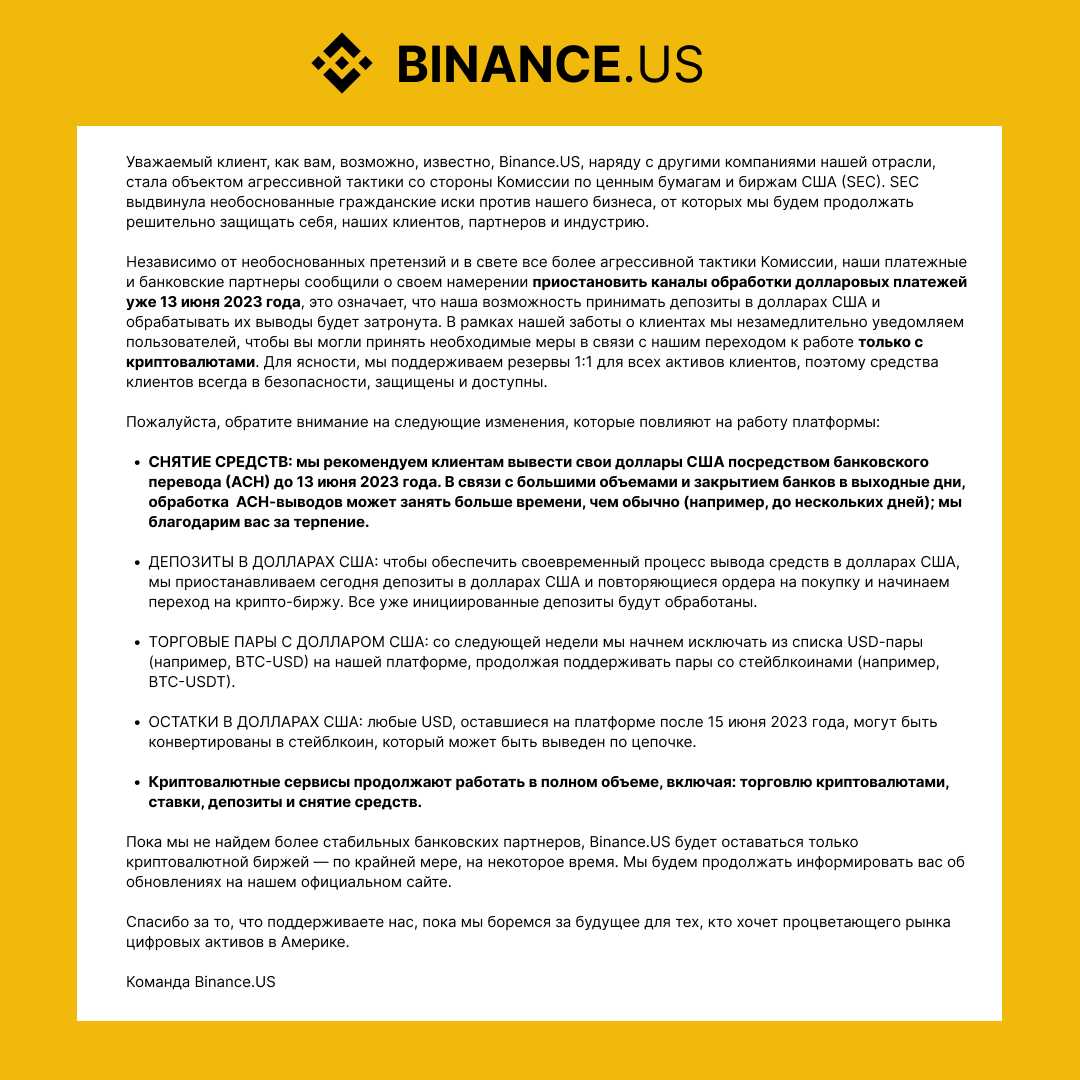 BINANCE.US

Уважаемый клиент, как вам, возможно, известно, Binance.US, наряду с другими компаниями нашей отрасли, стала объектом агрессивной тактики со стороны Комиссии по ценным бумагам и биржам США (SEC). SEC выдвинула необоснованные гражданские иски против нашего бизнеса, от которых мы будем продолжать решительно защищать себя, наших клиентов, партнеров и индустрию.

Независимо от необоснованных претензий и в свете все более агрессивной тактики Комиссии, наши платежные и банковские партнеры сообщили о своем намерении приостановить каналы обработки долларовых платежей уже 13 июня 2023 года, это означает, что наша возможность принимать депозиты в долларах США и обрабатывать их выводы будет затронута. В рамках нашей заботы о клиентах мы незамедлительно уведомляем пользователей, чтобы вы могли принять необходимые меры в связи с нашим переходом к работе только с криптовалютами. Для ясности, мы поддерживаем резервы 1:1 для всех активов клиентов, поэтому средства клиентов всегда в безопасности, защищены и доступны.

Пожалуйста, обратите внимание на следующие изменения, которые повлияют на работу платформы:

• СНЯТИЕ СРЕДСТВ: мы рекомендуем клиентам вывести свои доллары США посредством банковского перевода (ACH) до 13 июня 2023 года. В связи с большими объемами и закрытием банков в выходные дни, обработка ACH-выводов может занять больше времени, чем обычно (например, до нескольких дней); мы благодарим вас за терпение.

• ДЕПОЗИТЫ В ДОЛЛАРАХ США: чтобы обеспечить своевременный процесс вывода средств в долларах США, мы приостанавливаем сегодня депозиты в долларах США и повторяющиеся ордера на покупку и начинаем переход на крипто-биржу. Все уже инициированные депозиты будут обработаны.

• ТОРГОВЫЕ ПАРЫ С ДОЛЛАРОМ США: со следующей недели мы начнем исключать из списка USD-пары (например, BTC-USD) на нашей платформе, продолжая поддерживать пары со стейблкоинами (например, BTC-USDT).

• ОСТАТКИ В ДОЛЛАРАХ США: любые USD, оставшиеся на платформе после 15 июня 2023 года, могут быть конвертированы в стейблкоин, который может быть выведен по цепочке.

• Криптовалютные сервисы продолжают работать в полном объеме, включая: торговлю криптовалютами, ставки, депозиты и снятие средств.

Пока мы не найдем более стабильных банковских партнеров, Binance.US будет оставаться только криптовалютной биржей — по крайней мере, на некоторое время. Мы будем продолжать информировать вас об обновлениях на нашем официальном сайте.

Спасибо за то, что поддерживаете нас, пока мы боремся за будущее для тех, кто хочет процветающего рынка цифровых активов в Америке.

Команда Binance.US